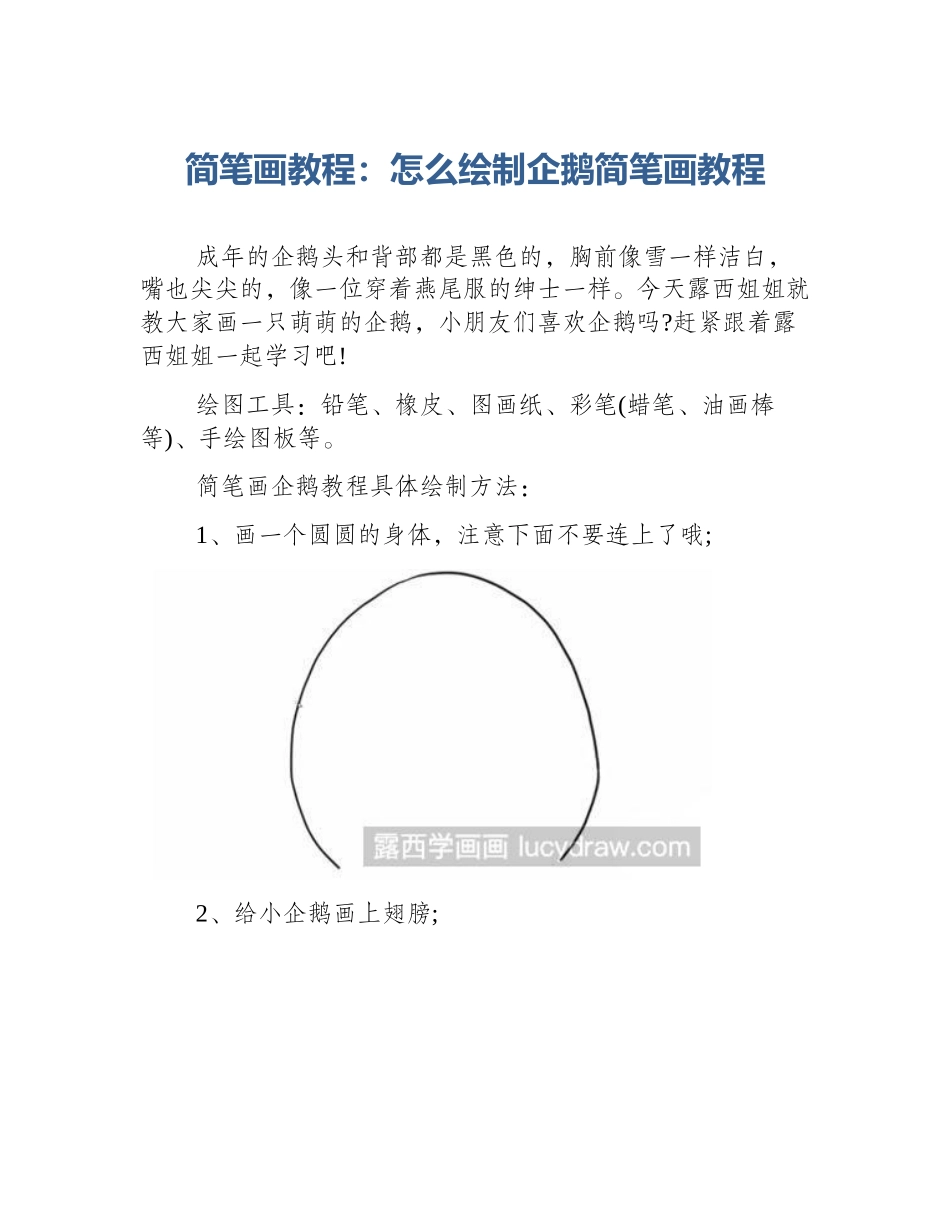 简笔画教程：怎么绘制企鹅简笔画教程

成年的企鹅头和背部都是黑色的，胸前像雪一样洁白，嘴也尖尖的，像一位穿着燕尾服的绅士一样。今天露西姐姐就教大家画一只萌萌的企鹅，小朋友们喜欢企鹅吗?赶紧跟着露西姐姐一起学习吧!

绘图工具：铅笔、橡皮、图画纸、彩笔(蜡笔、油画棒等)、手绘图板等。

简笔画企鹅教程具体绘制方法：

1、画一个圆圆的身体，注意下面不要连上了哦;

2、给小企鹅画上翅膀;

露西学画画 lucydraw.com